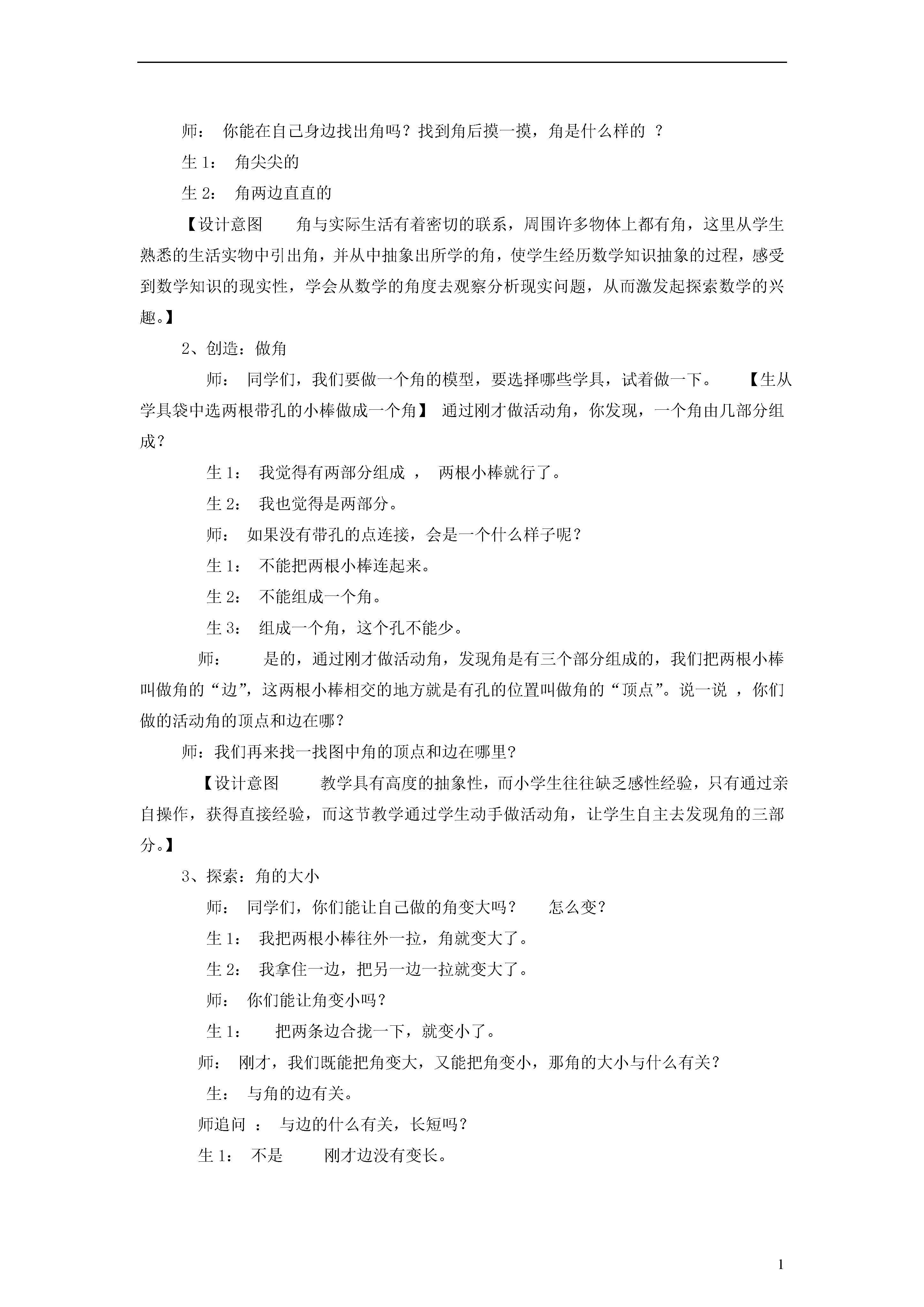 师： 你能在自己身边找出角吗？找到角后摸一摸，角是什么样的 ？

生 1： 角尖尖的

生 2： 角两边直直的

【设计意图　角与实际生活有着密切的联系，周围许多物体上都有角，这里从学生熟悉的生活实物中引出角，并从中抽象出所学的角，使学生经历数学知识抽象的过程，感受到数学知识的现实性，学会从数学的角度去观察分析现实问题，从而激发起探索数学的兴趣。】

2、创造：做角

师： 同学们，我们要做一个角的模型，要选择哪些学具，试着做一下。 【生从学具袋中选两根带孔的小棒做成一个角】 通过刚才做活动角，你发现，一个角由几部分组成？

生 1： 我觉得有两部分组成 ， 两根小棒就行了。

生 2： 我也觉得是两部分。

师： 如果没有带孔的点连接，会是一个什么样子呢？

生 1： 不能把两根小棒连起来。

生 2： 不能组成一个角。

生 3： 组成一个角，这个孔不能少。

师： 是的，通过刚才做活动角，发现角是有三个部分组成的，我们把两根小棒叫做角的“边”，这两根小棒相交的地方就是有孔的位置叫做角的“顶点”。说一说 ，你们做的活动角的顶点和边在哪？

师：我们再来找一找图中角的顶点和边在哪里?

【设计意图　教学具有高度的抽象性，而小学生往往缺乏感性经验，只有通过亲自操作，获得直接经验，而这节教学通过学生动手做活动角，让学生自主去发现角的三部分。】

3、探索：角的大小

师： 同学们，你们能让自己做的角变大吗？ 怎么变？

生 1： 我把两根小棒往外一拉，角就变大了。

生 2： 我拿住一边，把另一边一拉就变大了。

师： 你们能让角变小吗？

生 1： 把两条边合拢一下，就变小了。

师： 刚才，我们既能把角变大，又能把角变小，那角的大小与什么有关？

生： 与角的边有关。

师追问 ： 与边的什么有关，长短吗？

生 1： 不是　刚才边没有变长。

1